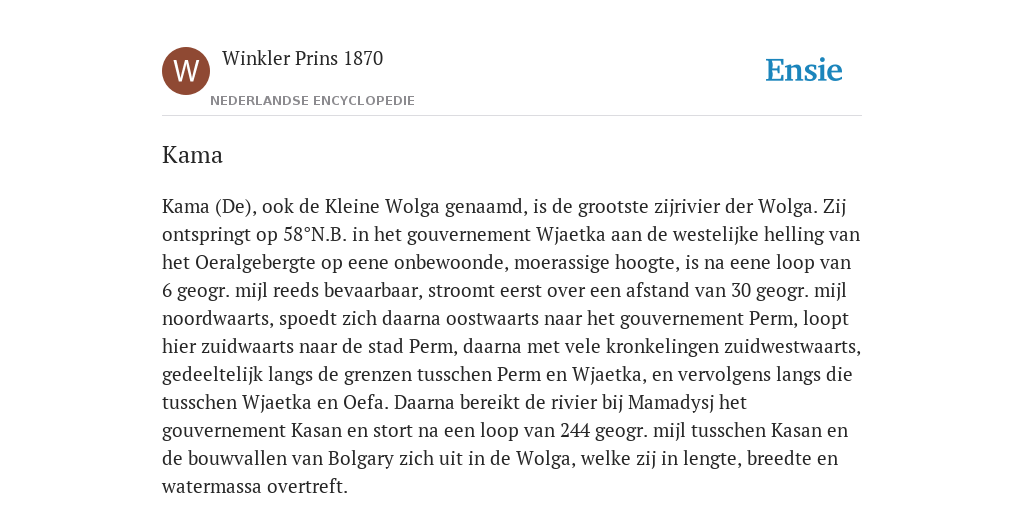 W

Winkler Prins 1870

NEDERLANDSE ENCYCLOPEDIE

Ensie

Kama

Kama (De), ook de Kleine Wolga genaamd, is de grootste zijrivier der Wolga. Zij ontspringt op 58°N.B. in het gouvernement Wjaetka aan de westelijke helling van het Oeralgebergte op eene onbewoonde, moerassige hoogte, is na eene loop van 6 geogr. mijl reeds bevaarbaar, stroomt eerst over een afstand van 30 geogr. mijl noordwaarts, spoedt zich daarna oostwaarts naar het gouvernement Perm, loopt hier zuidwaarts naar de stad Perm, daarna met vele kronkelingen zuidwestwaarts, gedeeltelijk langs de grenzen tusschen Perm en Wjaetka, en vervolgens langs die tusschen Wjaetka en Oefa. Daarna bereikt de rivier bij Mamadysj het gouvernement Kasan en stort na een loop van 244 geogr. mijl tusschen Kasan en de bouwvallen van Bolgary zich uit in de Wolga, welke zij in lengte, breedte en watermassa overtreft.